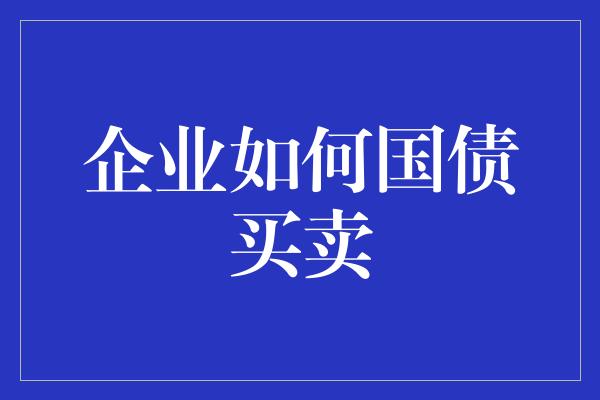 企业如何国债买卖